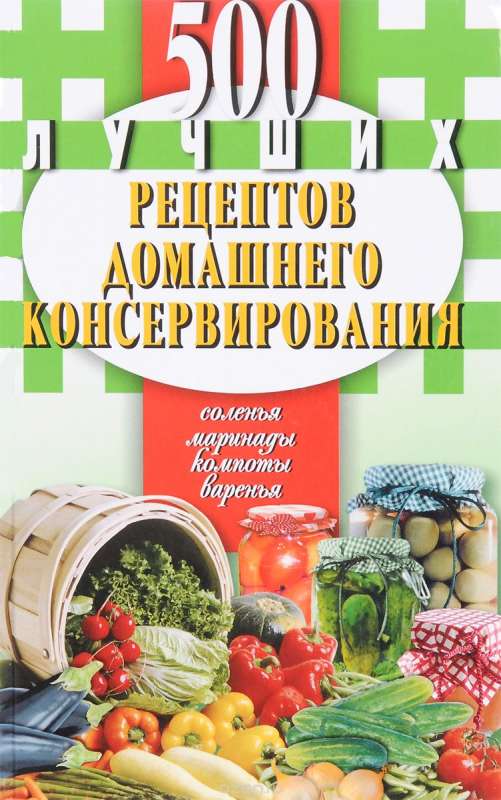 500
ЛУЧШИХ
РЕЦЕПТОВ
ДОМАШНЕГО
КОНСЕРВИРОВАНИЯ

соленья
маринады
компоты
варенья